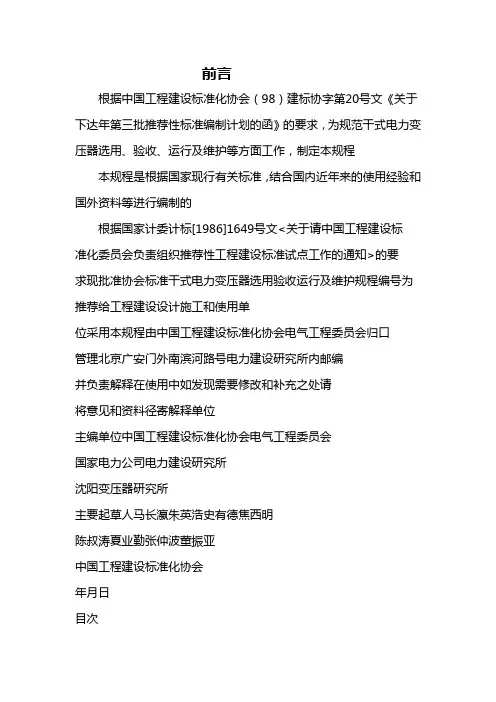 前言

根据中国工程建设标准化协会（98）建标协字第20号文《关于下达年第三批推荐性标准编制计划的函》的要求，为规范干式电力变压器选用、验收、运行及维护等方面工作，制定本规程

本规程是根据国家现行有关标准，结合国内近年来的使用经验和国外资料等进行编制的

根据国家计委计标[1986]1649号文<关于请中国工程建设标准化委员会负责组织推荐性工程建设标准试点工作的通知>的要求现批准协会标准干式电力变压器选用验收运行及维护规程编号为推荐给工程建设设计施工和使用单位采用本规程由中国工程建设标准化协会电气工程委员会归口管理北京广安门外南滨河路号电力建设研究所内邮编并负责解释在使用中如发现需要修改和补充之处请将意见和资料径寄解释单位

主编单位中国工程建设标准化协会电气工程委员会

国家电力公司电力建设研究所

沈阳变压器研究所

主要起草人马长瀛朱英浩史有德焦西明

陈叔涛夏业勤张仲波董振亚

中国工程建设标准化协会

年月日

目次